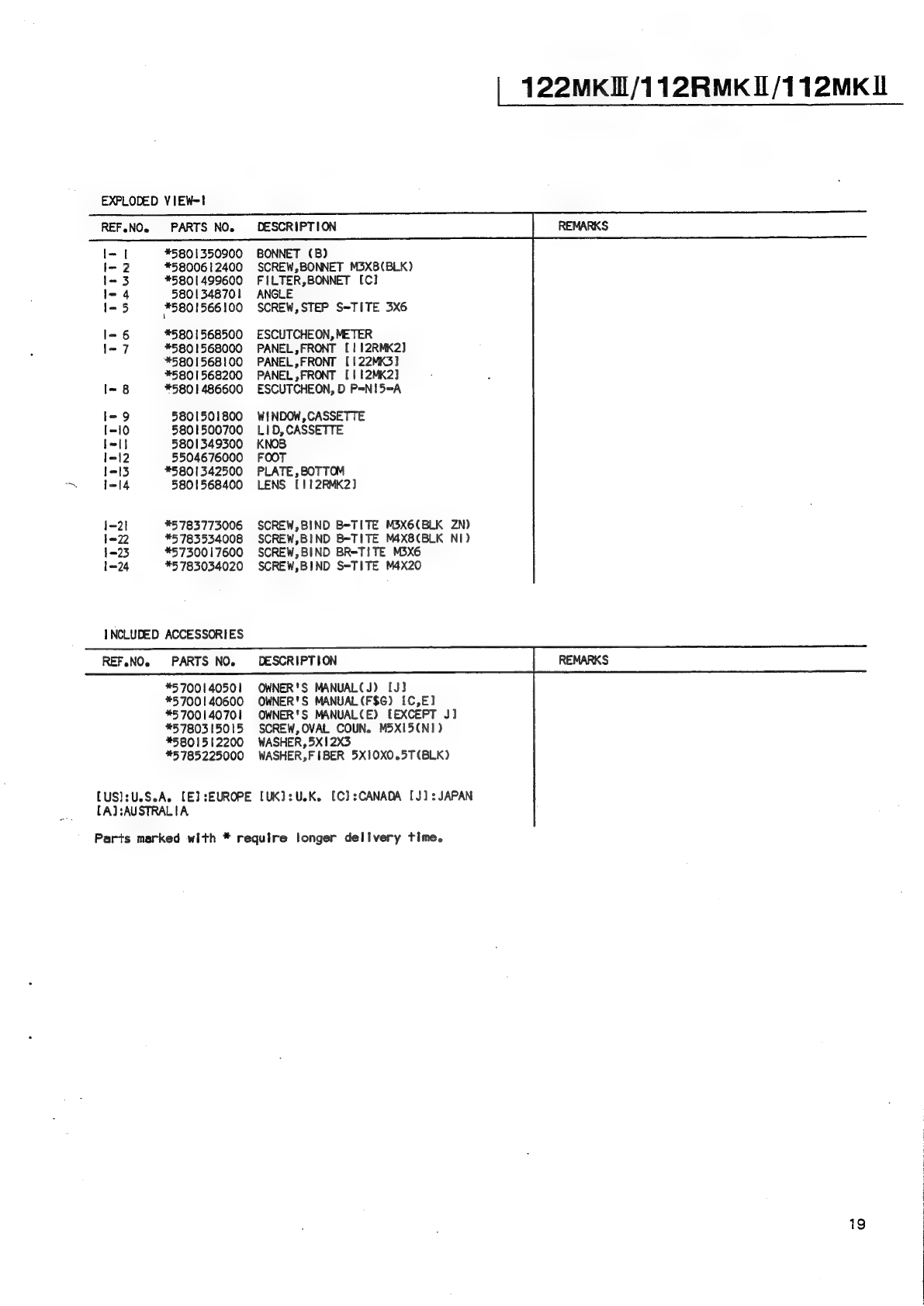 122MKIII/112RMKII/112MKII

EXPLODED VIEW-1

| REF.NO. | PARTS NO. | DESCRIPTION | REMARKS |
|---|---|---|---|
| 1- 1 | *5801350900 | BONNET (B) | |
| 1- 2 | *5800612400 | SCREW,BONNET M3X8(BLK) | |
| 1- 3 | *5801499600 | FILTER,BONNET [C] | |
| 1- 4 | 5801348701 | ANGLE | |
| 1- 5 | *5801566100 | SCREW,STEP S-TITE 3X6 | |
| 1- 6 | *5801568500 | ESCUTCHEON,METER | |
| 1- 7 | *5801568000 | PANEL,FRONT [112RMK2] | |
| | *5801568100 | PANEL,FRONT [122MK3] | |
| | *5801568200 | PANEL,FRONT [112MK2] | |
| 1- 8 | *5801486600 | ESCUTCHEON,D P-N15-A | |
| 1- 9 | 5801501800 | WINDOW,CASSETTE | |
| 1-10 | 5801500700 | LID,CASSETTE | |
| 1-11 | 5801349300 | KNOB | |
| 1-12 | 5504676000 | FOOT | |
| 1-13 | *5801342500 | PLATE,BOTTOM | |
| 1-14 | 5801568400 | LENS [112RMK2] | |
| 1-21 | *5783773006 | SCREW,BIND B-TITE M3X6(BLK ZN) | |
| 1-22 | *5783534008 | SCREW,BIND B-TITE M4X8(BLK NI) | |
| 1-23 | *5730017600 | SCREW,BIND BR-TITE M3X6 | |
| 1-24 | *5783034020 | SCREW,BIND S-TITE M4X20 | |

INCLUDED ACCESSORIES

| REF.NO. | PARTS NO. | DESCRIPTION | REMARKS |
|---|---|---|---|
| | *5700140501 | OWNER'S MANUAL(J) [J] | |
| | *5700140600 | OWNER'S MANUAL(F$G) [C,E] | |
| | *5700140701 | OWNER'S MANUAL(E) [EXCEPT J] | |
| | *5780315015 | SCREW,OVAL COUN. M5X15(NI) | |
| | *5801512200 | WASHER,5X12X3 | |
| | *5785225000 | WASHER,FIBER 5X10X0.5T(BLK) | |

[US]:U.S.A. [E]:EUROPE [UK]:U.K. [C]:CANADA [J]:JAPAN [A]:AUSTRALIA

Parts marked with * require longer delivery time.

19